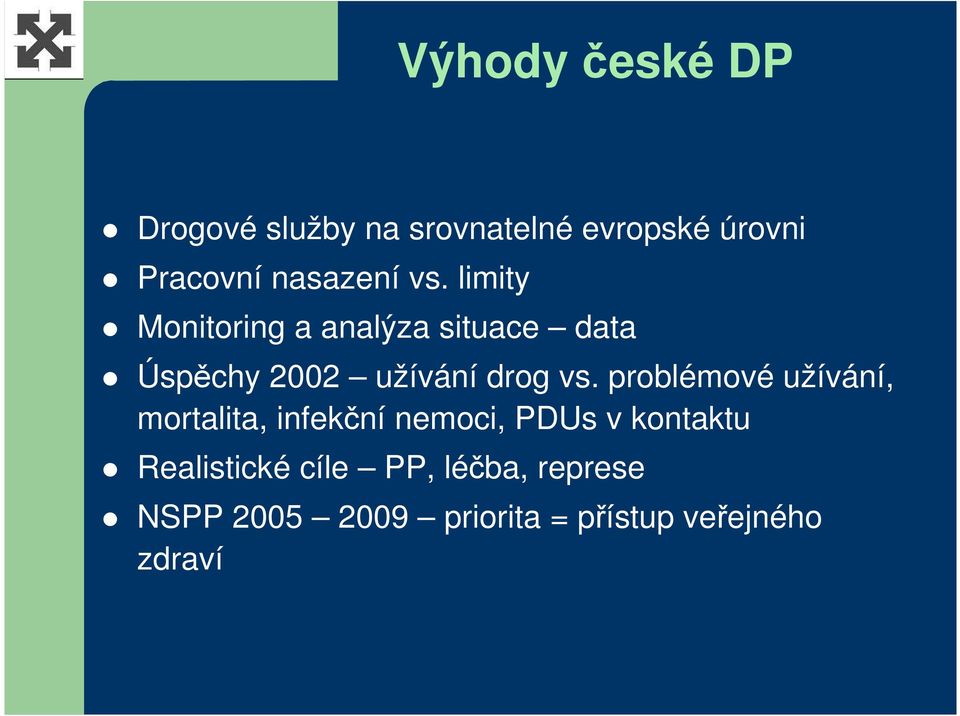 Výhody české DP

- Drogové služby na srovnatelné evropské úrovni
- Pracovní nasazení vs. limity
- Monitoring a analýza situace – data
- Úspěchy 2002 – užívání drog vs. problémové užívání, mortalita, infekční nemoci, PDUs v kontaktu
- Realistické cíle – PP, léčba, represe
- NSPP 2005 – 2009 – priorita = přístup veřejného zdraví